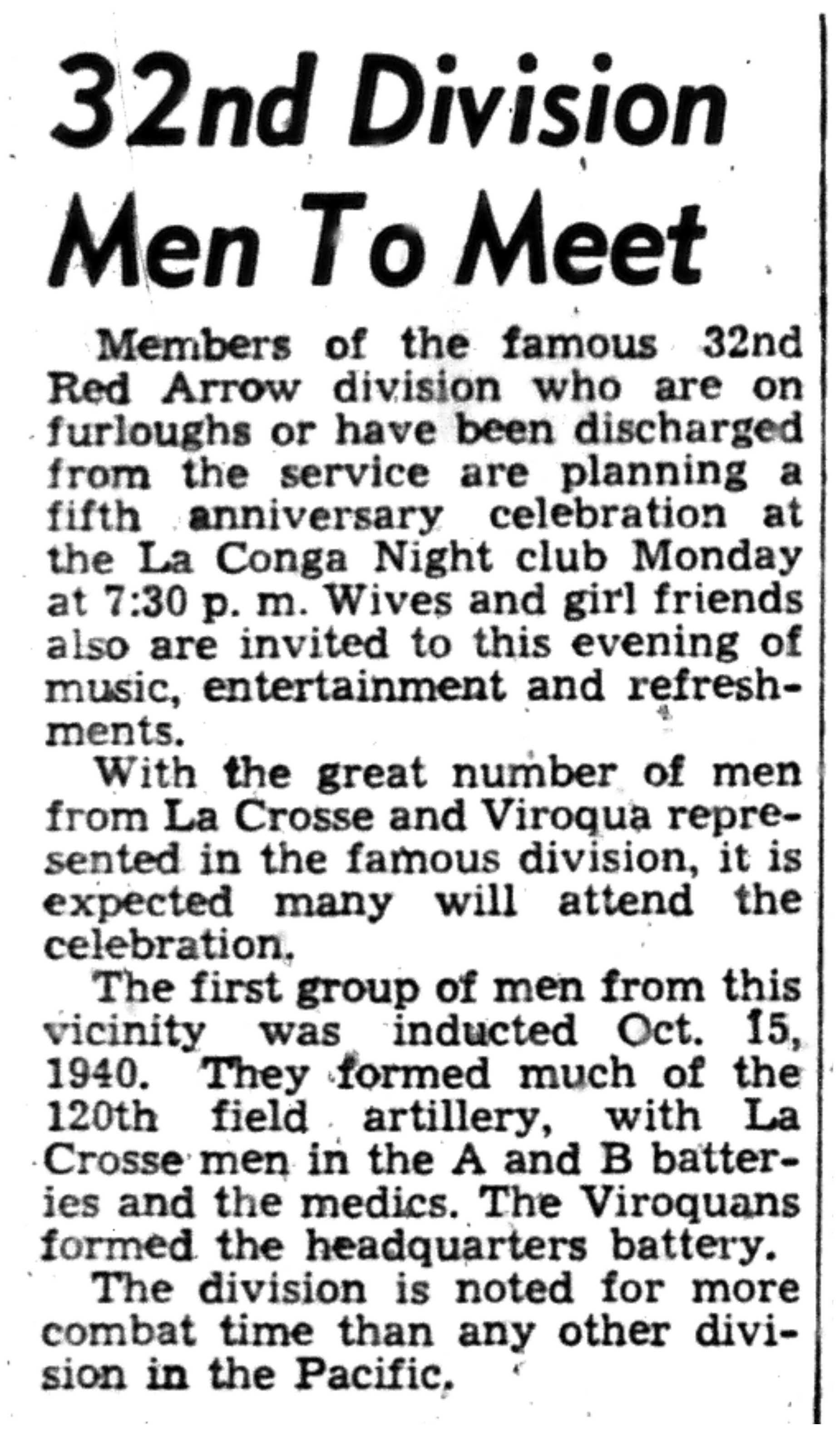 32nd Division Men To Meet

Members of the famous 32nd Red Arrow division who are on furloughs or have been discharged from the service are planning a fifth anniversary celebration at the La Conga Night club Monday at 7:30 p. m. Wives and girl friends also are invited to this evening of music, entertainment and refreshments.

With the great number of men from La Crosse and Viroqua represented in the famous division, it is expected many will attend the celebration.

The first group of men from this vicinity was inducted Oct. 15, 1940. They formed much of the 120th field artillery, with La Crosse men in the A and B batteries and the medics. The Viroquans formed the headquarters battery.

The division is noted for more combat time than any other division in the Pacific.